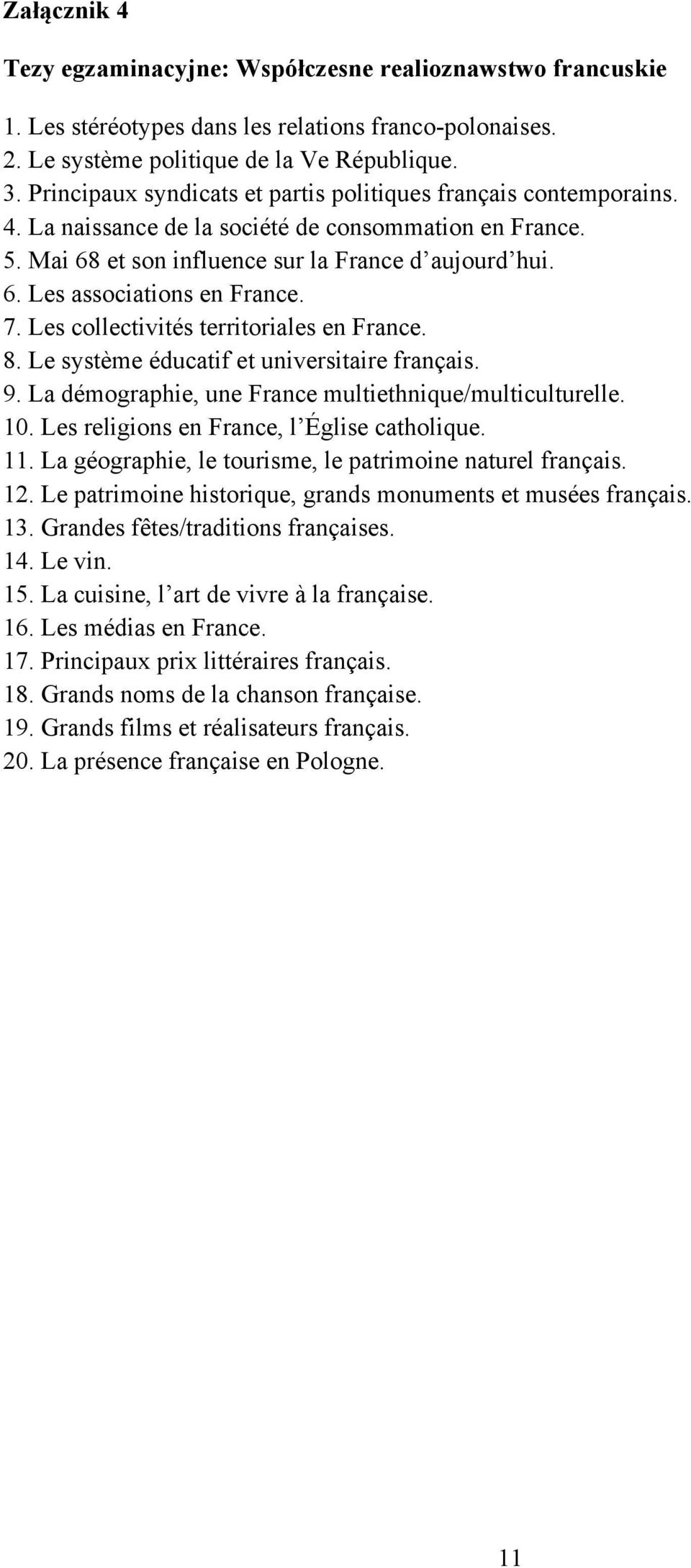 Załącznik 4

Tezy egzaminacyjne: Współczesne realioznawstwo francuskie

1. Les stéréotypes dans les relations franco-polonaises.
2. Le système politique de la Ve République.
3. Principaux syndicats et partis politiques français contemporains.
4. La naissance de la société de consommation en France.
5. Mai 68 et son influence sur la France d’aujourd’hui.
6. Les associations en France.
7. Les collectivités territoriales en France.
8. Le système éducatif et universitaire français.
9. La démographie, une France multiethnique/multiculturelle.
10. Les religions en France, l’Église catholique.
11. La géographie, le tourisme, le patrimoine naturel français.
12. Le patrimoine historique, grands monuments et musées français.
13. Grandes fêtes/traditions françaises.
14. Le vin.
15. La cuisine, l’art de vivre à la française.
16. Les médias en France.
17. Principaux prix littéraires français.
18. Grands noms de la chanson française.
19. Grands films et réalisateurs français.
20. La présence française en Pologne.

11